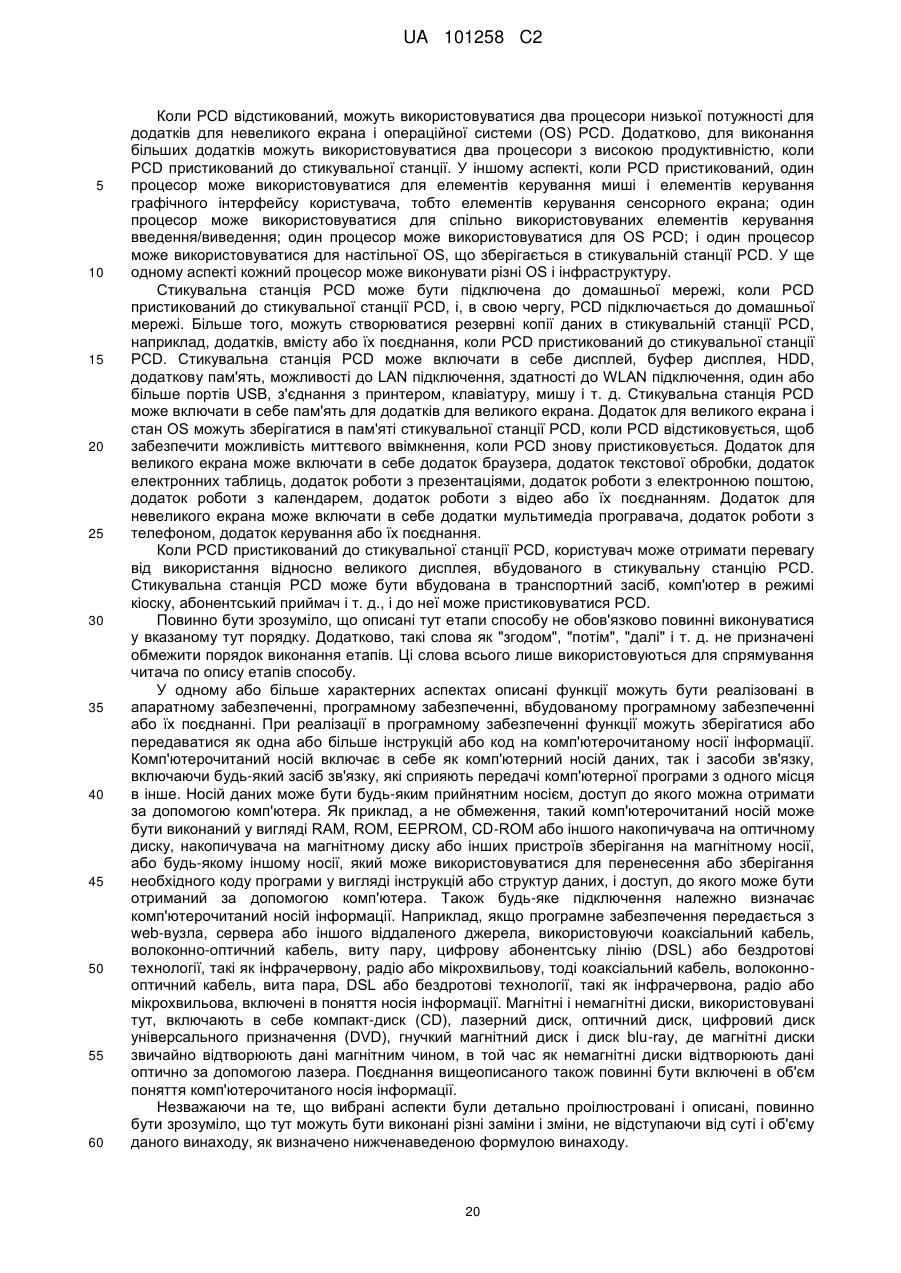 UA 101258 C2

Коли PCD відстикований, можуть використовуватися два процесори низької потужності для додатків для невеликого екрана і операційної системи (OS) PCD. Додатково, для виконання більших додатків можуть використовуватися два процесори з високою продуктивністю, коли PCD пристикований до стикувальної станції. У іншому аспекті, коли PCD пристикований, один процесор може використовуватися для елементів керування миші і елементів керування графічного інтерфейсу користувача, тобто елементів керування сенсорного екрана; один процесор може використовуватися для спільно використовуваних елементів керування введення/виведення; один процесор може використовуватися для OS PCD; і один процесор може використовуватися для настільної OS, що зберігається в стикувальній станції PCD. У ще одному аспекті кожний процесор може виконувати різні OS і інфраструктуру.

Стикувальна станція PCD може бути підключена до домашньої мережі, коли PCD пристикований до стикувальної станції PCD, і, в свою чергу, PCD підключається до домашньої мережі. Більше того, можуть створюватися резервні копії даних в стикувальній станції PCD, наприклад, додатків, вмісту або їх поєднання, коли PCD пристикований до стикувальної станції PCD. Стикувальна станція PCD може включати в себе дисплей, буфер дисплея, HDD, додаткову пам'ять, можливості до LAN підключення, здатності до WLAN підключення, один або більше портів USB, з'єднання з принтером, клавіатуру, мишу і т. д. Стикувальна станція PCD може включати в себе пам'ять для додатків для великого екрана. Додаток для великого екрана і стан OS можуть зберігатися в пам'яті стикувальної станції PCD, коли PCD відстиковується, щоб забезпечити можливість миттєвого ввімкнення, коли PCD знову пристиковується. Додаток для великого екрана може включати в себе додаток браузера, додаток текстової обробки, додаток електронних таблиць, додаток роботи з презентаціями, додаток роботи з електронною поштою, додаток роботи з календарем, додаток роботи з відео або їх поєднанням. Додаток для невеликого екрана може включати в себе додатки мультимедіа програвача, додаток роботи з телефоном, додаток керування або їх поєднання.

Коли PCD пристикований до стикувальної станції PCD, користувач може отримати перевагу від використання відносно великого дисплея, вбудованого в стикувальну станцію PCD. Стикувальна станція PCD може бути вбудована в транспортний засіб, комп'ютер в режимі кіоску, абонентський приймач і т. д., і до неї може пристиковуватися PCD.

Повинно бути зрозуміло, що описані тут етапи способу не обов'язково повинні виконуватися у вказаному тут порядку. Додатково, такі слова як "згодом", "потім", "далі" і т. д. не призначені обмежити порядок виконання етапів. Ці слова всього лише використовуються для спрямування читача по опису етапів способу.

У одному або більше характерних аспектах описані функції можуть бути реалізовані в апаратному забезпеченні, програмному забезпеченні, вбудованому програмному забезпеченні або їх поєднанні. При реалізації в програмному забезпеченні функції можуть зберігатися або передаватися як одна або більше інструкцій або код на комп'ютерочитаному носії інформації. Комп'ютерочитаний носій включає в себе як комп'ютерний носій даних, так і засоби зв'язку, включаючи будь-який засіб зв'язку, які сприяють передачі комп'ютерної програми з одного місця в інше. Носій даних може бути будь-яким прийнятним носієм, доступ до якого можна отримати за допомогою комп'ютера. Як приклад, а не обмеження, такий комп'ютерочитаний носій може бути виконаний у вигляді RAM, ROM, EEPROM, CD-ROM або іншого накопичувача на оптичному диску, накопичувача на магнітному диску або інших пристроїв зберігання на магнітному носії, або будь-якому іншому носії, який може використовуватися для перенесення або зберігання необхідного коду програми у вигляді інструкцій або структур даних, і доступ, до якого може бути отриманий за допомогою комп'ютера. Також будь-яке підключення належно визначає комп'ютерочитаний носій інформації. Наприклад, якщо програмне забезпечення передається з web-вузла, сервера або іншого віддаленого джерела, використовуючи коаксіальний кабель, волоконно-оптичний кабель, виту пару, цифрову абонентську лінію (DSL) або бездротові технології, такі як інфрачервону, радіо або мікрохвильову, тоді коаксіальний кабель, волоконно-оптичний кабель, вита пара, DSL або бездротові технології, такі як інфрачервона, радіо або мікрохвильова, включені в поняття носія інформації. Магнітні і немагнітні диски, використовувані тут, включають в себе компакт-диск (CD), лазерний диск, оптичний диск, цифровий диск універсального призначення (DVD), гнучкий магнітний диск і диск blu-ray, де магнітні диски звичайно відтворюють дані магнітним чином, в той час як немагнітні диски відтворюють дані оптично за допомогою лазера. Поєднання вищеописаного також повинні бути включені в об'єм поняття комп'ютерочитаного носія інформації.

Незважаючи на те, що вибрані аспекти були детально проілюстровані і описані, повинно бути зрозуміло, що тут можуть бути виконані різні заміни і зміни, не відступаючи від суті і об'єму даного винаходу, як визначено нижченаведеною формулою винаходу.

5
10
15
20
25
30
35
40
45
50
55
60

20